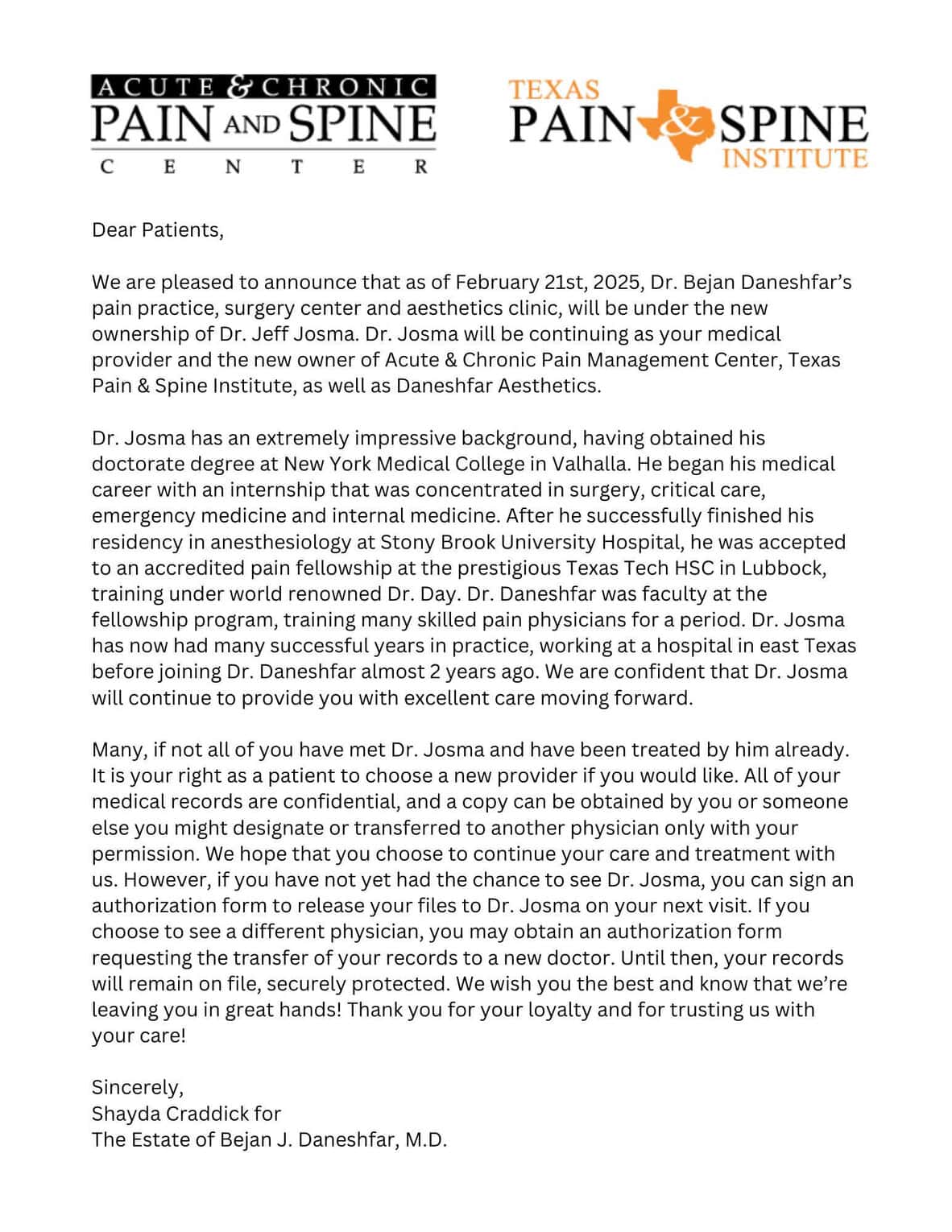 ACUTE & CHRONIC
PAIN AND SPINE
CENTER

TEXAS
PAIN & SPINE
INSTITUTE

Dear Patients,

We are pleased to announce that as of February 21st, 2025, Dr. Bejan Daneshfar's pain practice, surgery center and aesthetics clinic, will be under the new ownership of Dr. Jeff Josma. Dr. Josma will be continuing as your medical provider and the new owner of Acute & Chronic Pain Management Center, Texas Pain & Spine Institute, as well as Daneshfar Aesthetics.

Dr. Josma has an extremely impressive background, having obtained his doctorate degree at New York Medical College in Valhalla. He began his medical career with an internship that was concentrated in surgery, critical care, emergency medicine and internal medicine. After he successfully finished his residency in anesthesiology at Stony Brook University Hospital, he was accepted to an accredited pain fellowship at the prestigious Texas Tech HSC in Lubbock, training under world renowned Dr. Day. Dr. Daneshfar was faculty at the fellowship program, training many skilled pain physicians for a period. Dr. Josma has now had many successful years in practice, working at a hospital in east Texas before joining Dr. Daneshfar almost 2 years ago. We are confident that Dr. Josma will continue to provide you with excellent care moving forward.

Many, if not all of you have met Dr. Josma and have been treated by him already. It is your right as a patient to choose a new provider if you would like. All of your medical records are confidential, and a copy can be obtained by you or someone else you might designate or transferred to another physician only with your permission. We hope that you choose to continue your care and treatment with us. However, if you have not yet had the chance to see Dr. Josma, you can sign an authorization form to release your files to Dr. Josma on your next visit. If you choose to see a different physician, you may obtain an authorization form requesting the transfer of your records to a new doctor. Until then, your records will remain on file, securely protected. We wish you the best and know that we're leaving you in great hands! Thank you for your loyalty and for trusting us with your care!

Sincerely,
Shayda Craddick for
The Estate of Bejan J. Daneshfar, M.D.